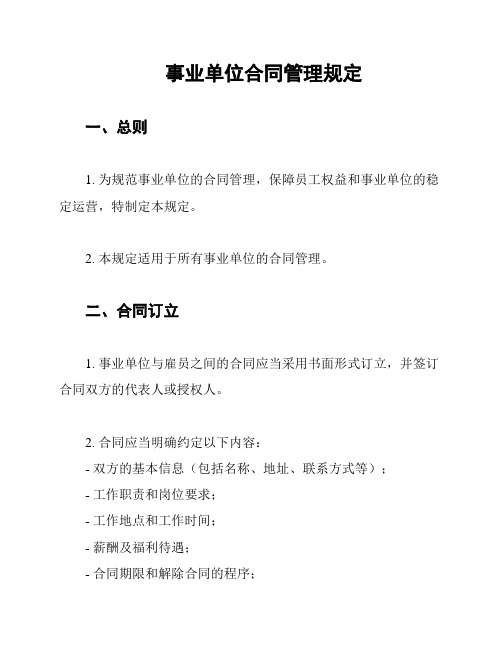 事业单位合同管理规定

一、总则

1. 为规范事业单位的合同管理，保障员工权益和事业单位的稳定运营，特制定本规定。

2. 本规定适用于所有事业单位的合同管理。

二、合同订立

1. 事业单位与雇员之间的合同应当采用书面形式订立，并签订合同双方的代表人或授权人。

2. 合同应当明确约定以下内容：
- 双方的基本信息（包括名称、地址、联系方式等）；
- 工作职责和岗位要求；
- 工作地点和工作时间；
- 薪酬及福利待遇；
- 合同期限和解除合同的程序；